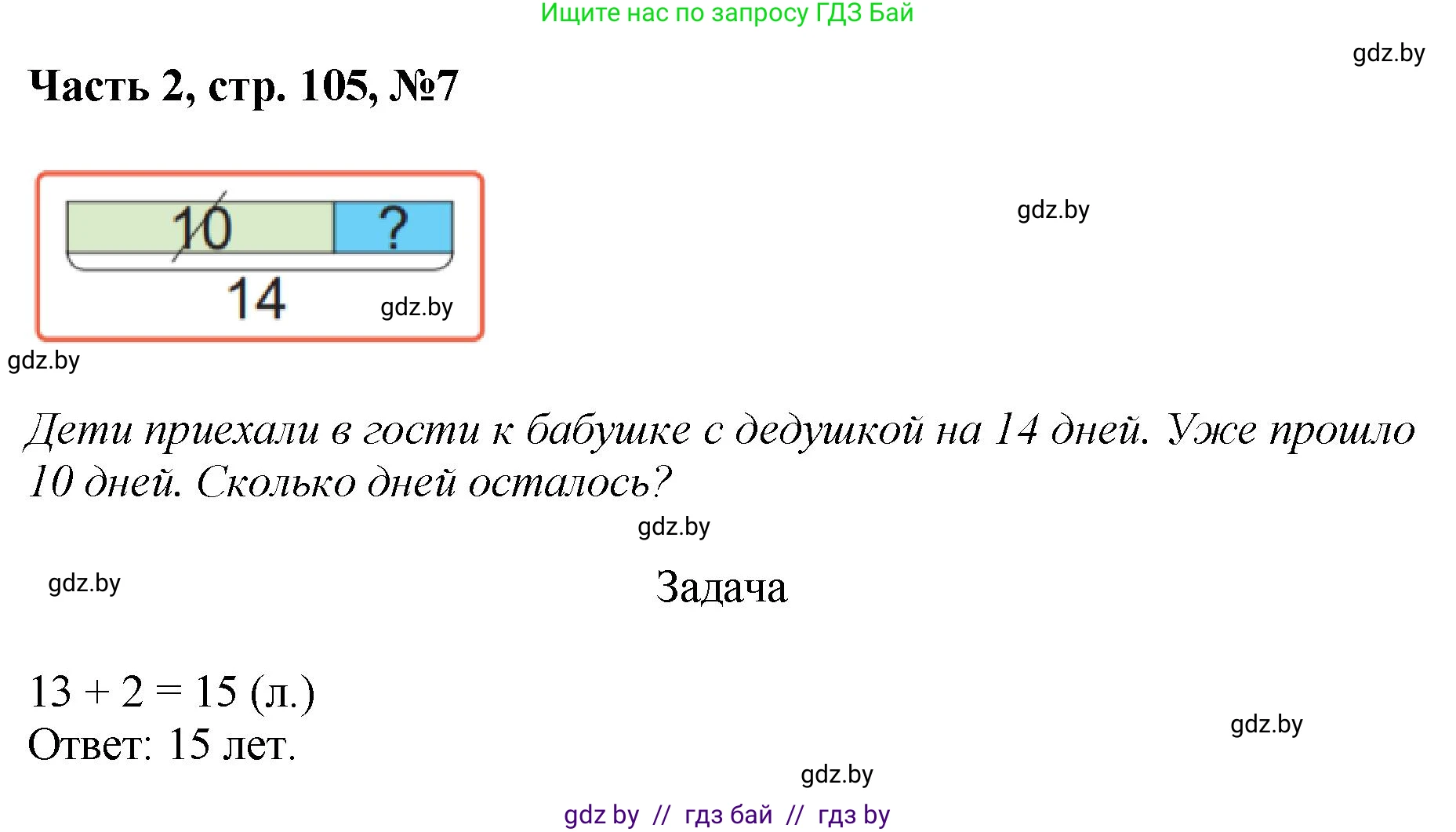 Ищите нас по запросу ГДЗ Бай

gdz.by

Часть 2, стр. 105, №7

10
?
14
gdz.by

gdz.by

gdz.by

Дети приехали в гости к бабушке с дедушкой на 14 дней. Уже прошло 10 дней. Сколько дней осталось?

gdz.by

gdz.by

Задача

$13 + 2 = 15$ (л.)
Ответ: 15 лет.

gdz.by

gdz.by

gdz by // гдз бай // гдз by